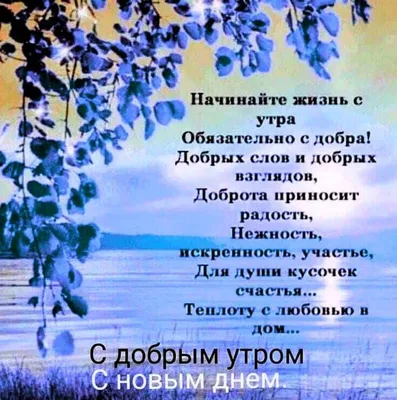 Начинайте жизнь с утра
Обязательно с добра!
Добрых слов и добрых взглядов,
Доброта приносит радость,
Нежность, искренность, участье,
Для души кусочек счастья...
Теплоту с любовью в дом...

С добрым утром
С новым днем.